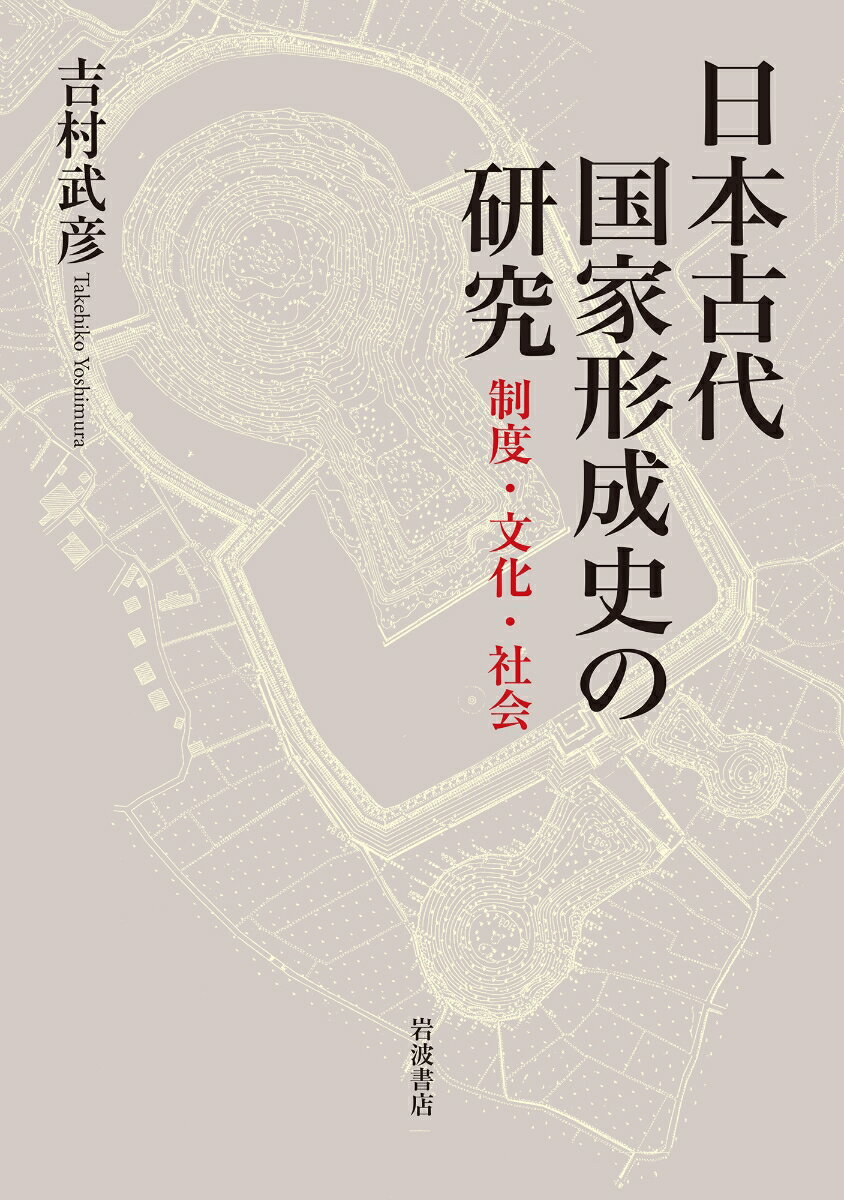 日本古代国家形成史の研究
制度・文化・社会

吉村武彦
Takehiko Yoshimura

岩波書店